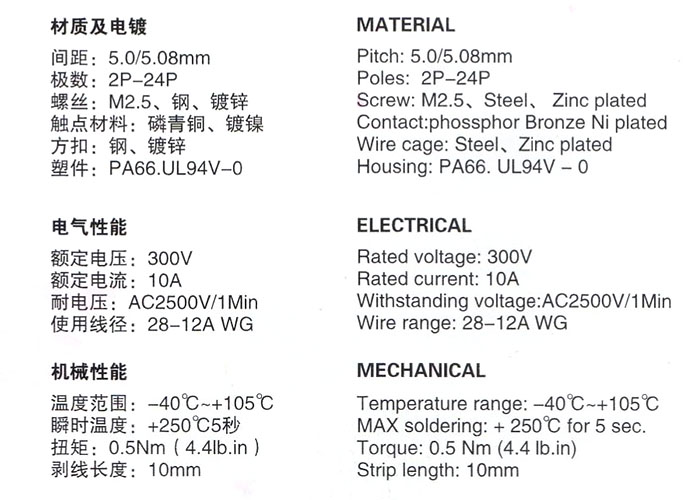 材质及电镀
间距：5.0/5.08mm
极数：2P-24P
螺丝：M2.5、钢、镀锌
触点材料：磷青铜、镀镍
方扣：钢、镀锌
塑件：PA66.UL94V-0

电气性能
额定电压：300V
额定电流：10A
耐电压：AC2500V/1Min
使用线径：28-12A WG

机械性能
温度范围：-40℃~+105℃
瞬时温度：+250℃5秒
扭矩：0.5Nm（4.4lb.in）
剥线长度：10mm

MATERIAL
Pitch: 5.0/5.08mm
Poles: 2P-24P
Screw: M2.5、Steel、 Zinc plated
Contact:phossphor Bronze Ni plated
Wire cage: Steel、Zinc plated
Housing: PA66. UL94V - 0

ELECTRICAL
Rated voltage: 300V
Rated current: 10A
Withstanding voltage:AC2500V/1Min
Wire range: 28-12A WG

MECHANICAL
Temperature range: -40℃~+105℃
MAX soldering: + 250℃ for 5 sec.
Torque: 0.5 Nm (4.4 lb.in)
Strip length: 10mm